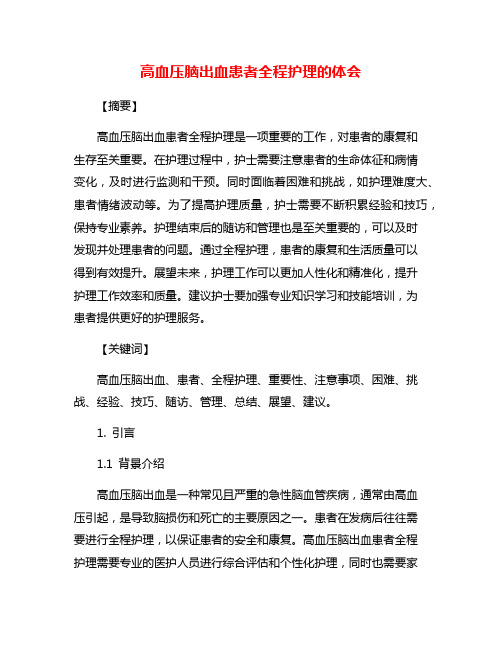 高血压脑出血患者全程护理的体会

【摘要】

高血压脑出血患者全程护理是一项重要的工作，对患者的康复和生存至关重要。在护理过程中，护士需要注意患者的生命体征和病情变化，及时进行监测和干预。同时面临着困难和挑战，如护理难度大、患者情绪波动等。为了提高护理质量，护士需要不断积累经验和技巧，保持专业素养。护理结束后的随访和管理也是至关重要的，可以及时发现并处理患者的问题。通过全程护理，患者的康复和生活质量可以得到有效提升。展望未来，护理工作可以更加人性化和精准化，提升护理工作效率和质量。建议护士要加强专业知识学习和技能培训，为患者提供更好的护理服务。

【关键词】

高血压脑出血、患者、全程护理、重要性、注意事项、困难、挑战、经验、技巧、随访、管理、总结、展望、建议。

1. 引言

1.1 背景介绍

高血压脑出血是一种常见且严重的急性脑血管疾病，通常由高血压引起，是导致脑损伤和死亡的主要原因之一。患者在发病后往往需要进行全程护理，以保证患者的安全和康复。高血压脑出血患者全程护理需要专业的医护人员进行综合评估和个性化护理，同时也需要家